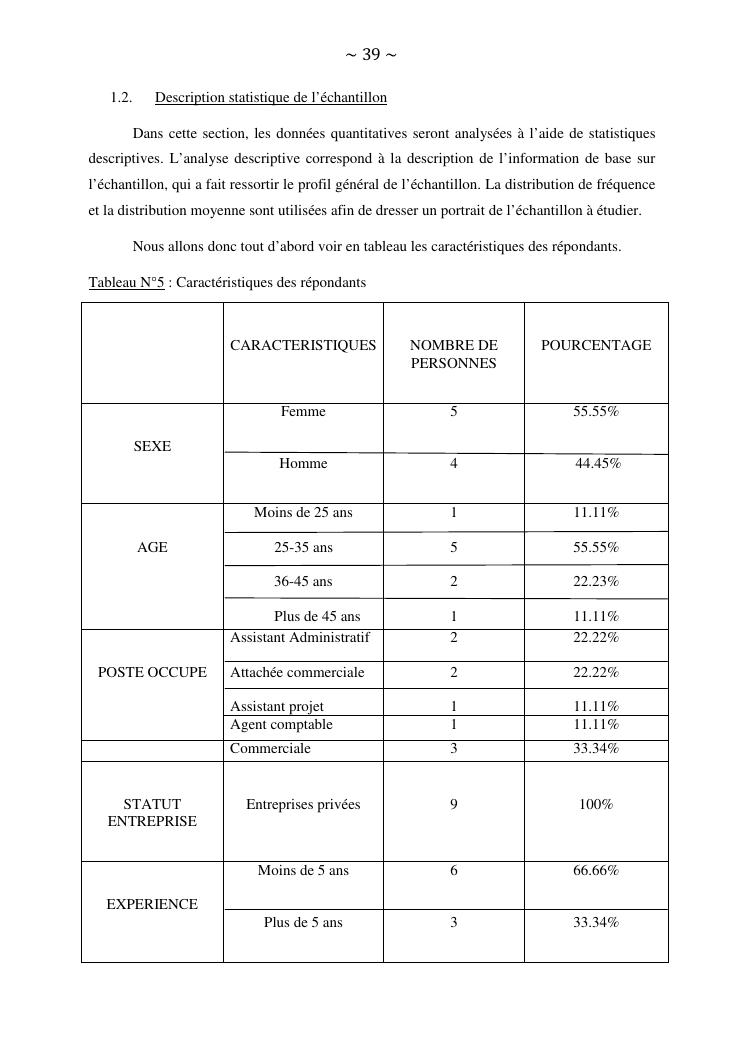 ~ 39 ~

1.2. Description statistique de l'échantillon

Dans cette section, les données quantitatives seront analysées à l'aide de statistiques descriptives. L'analyse descriptive correspond à la description de l'information de base sur l'échantillon, qui a fait ressortir le profil général de l'échantillon. La distribution de fréquence et la distribution moyenne sont utilisées afin de dresser un portrait de l'échantillon à étudier.

Nous allons donc tout d'abord voir en tableau les caractéristiques des répondants.

Tableau N°5 : Caractéristiques des répondants

| | CARACTERISTIQUES | NOMBRE DE PERSONNES | POURCENTAGE |
|---|---|---|---|
| SEXE | Femme | 5 | 55.55% |
| | Homme | 4 | 44.45% |
| AGE | Moins de 25 ans | 1 | 11.11% |
| | 25-35 ans | 5 | 55.55% |
| | 36-45 ans | 2 | 22.23% |
| | Plus de 45 ans | 1 | 11.11% |
| POSTE OCCUPE | Assistant Administratif | 2 | 22.22% |
| | Attachée commerciale | 2 | 22.22% |
| | Assistant projet | 1 | 11.11% |
| | Agent comptable | 1 | 11.11% |
| | Commerciale | 3 | 33.34% |
| STATUT ENTREPRISE | Entreprises privées | 9 | 100% |
| EXPERIENCE | Moins de 5 ans | 6 | 66.66% |
| | Plus de 5 ans | 3 | 33.34% |